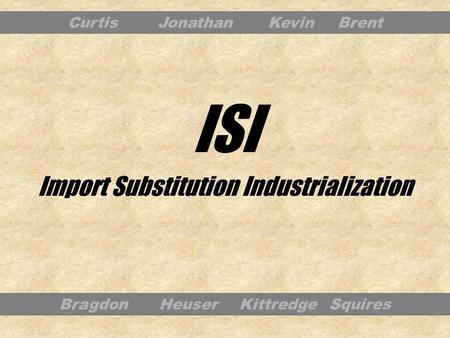 Curtis Jonathan Kevin Brent

ISI

Import Substitution Industrialization

Bragdon Heuser Kittredge Squires